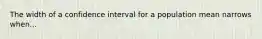 The width of a confidence interval for a population mean narrows when...